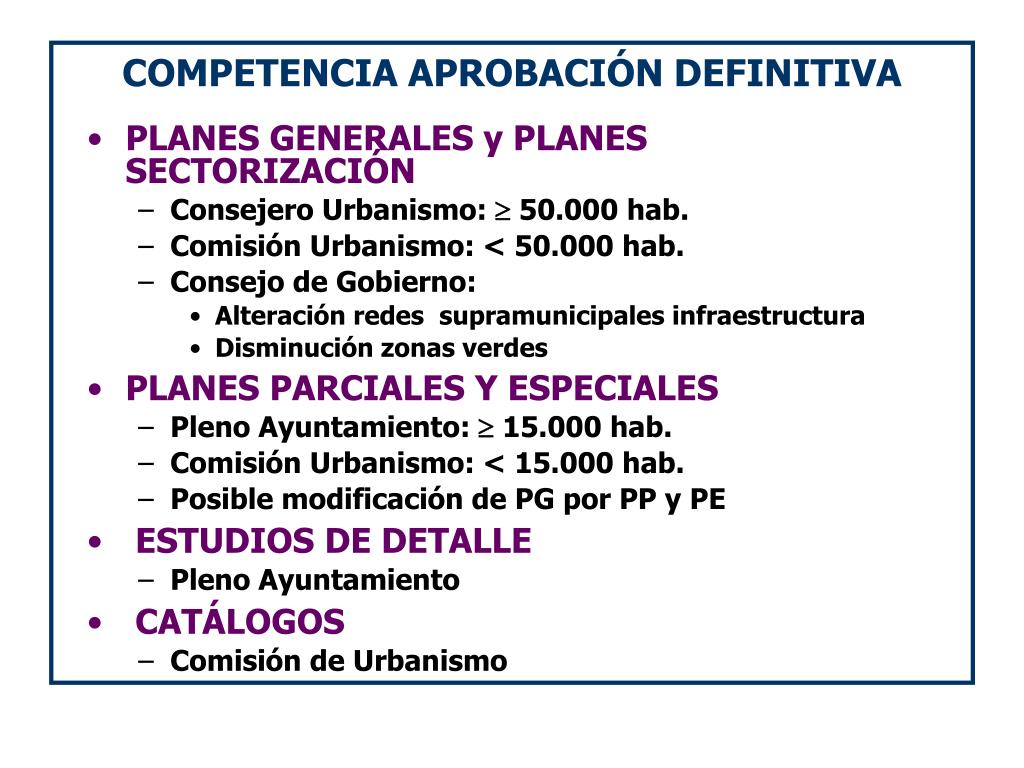 COMPETENCIA APROBACIÓN DEFINITIVA

• PLANES GENERALES y PLANES SECTORIZACIÓN
– Consejero Urbanismo: $\geq$ 50.000 hab.
– Comisión Urbanismo: < 50.000 hab.
– Consejo de Gobierno:
• Alteración redes supramunicipales infraestructura
• Disminución zonas verdes

• PLANES PARCIALES Y ESPECIALES
– Pleno Ayuntamiento: $\geq$ 15.000 hab.
– Comisión Urbanismo: < 15.000 hab.
– Posible modificación de PG por PP y PE

• ESTUDIOS DE DETALLE
– Pleno Ayuntamiento

• CATÁLOGOS
– Comisión de Urbanismo